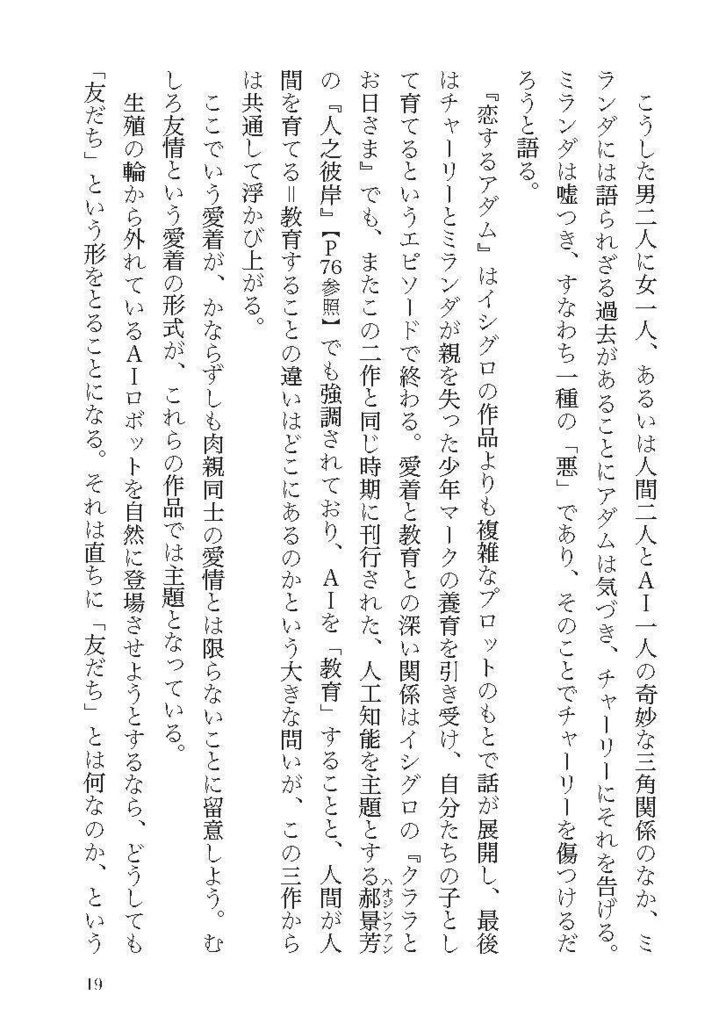 こうした男二人に女一人、あるいは人間二人とAI一人の奇妙な三角関係のなか、ミランダには語られざる過去があることにアダムは気づき、チャーリーにそれを告げる。ミランダは嘘つき、すなわち一種の「悪」であり、そのことでチャーリーを傷つけるだろうと語る。

『恋するアダム』はイシグロの作品よりも複雑なプロットのもとで話が展開し、最後はチャーリーとミランダが親を失った少年マークの養育を引き受け、自分たちの子として育てるというエピソードで終わる。愛着と教育との深い関係はイシグロの『クララとお日さま』でも、またこの二作と同じ時期に刊行された、人工知能を主題とする郝景芳(ハオジンファン)の『人之彼岸』【P76参照】でも強調されており、AIを「教育」することと、人間が人間を育てる＝教育することの違いはどこにあるのかという大きな問いが、この三作からは共通して浮かび上がる。

ここでいう愛着が、かならずしも肉親同士の愛情とは限らないことに留意しよう。むしろ友情という愛着の形式が、これらの作品では主題となっている。

生殖の輪から外れているAIロボットを自然に登場させようとするなら、どうしても「友だち」という形をとることになる。それは直ちに「友だち」とは何なのか、という

19